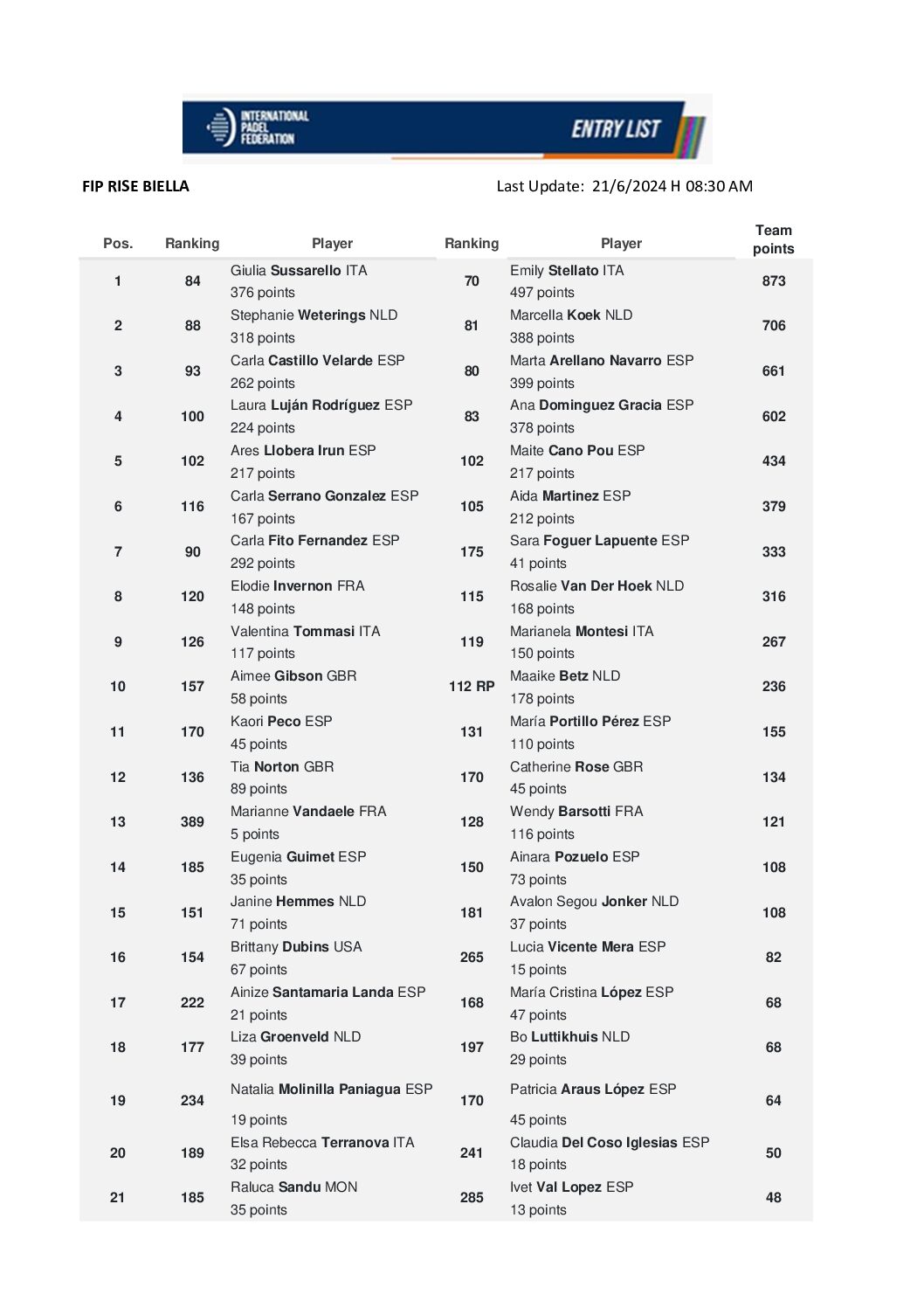 INTERNATIONAL PADEL FEDERATION

ENTRY LIST

FIP RISE BIELLA

Last Update: 21/6/2024 H 08:30 AM

| Pos. | Ranking | Player | Ranking | Player | Team points |
|---|---|---|---|---|---|
| 1 | 84 | Giulia Sussarello ITA 376 points | 70 | Emily Stellato ITA 497 points | 873 |
| 2 | 88 | Stephanie Weterings NLD 318 points | 81 | Marcella Koek NLD 388 points | 706 |
| 3 | 93 | Carla Castillo Velarde ESP 262 points | 80 | Marta Arellano Navarro ESP 399 points | 661 |
| 4 | 100 | Laura Luján Rodríguez ESP 224 points | 83 | Ana Dominguez Gracia ESP 378 points | 602 |
| 5 | 102 | Ares Llobera Irun ESP 217 points | 102 | Maite Cano Pou ESP 217 points | 434 |
| 6 | 116 | Carla Serrano Gonzalez ESP 167 points | 105 | Aida Martinez ESP 212 points | 379 |
| 7 | 90 | Carla Fito Fernandez ESP 292 points | 175 | Sara Foguer Lapuente ESP 41 points | 333 |
| 8 | 120 | Elodie Invernon FRA 148 points | 115 | Rosalie Van Der Hoek NLD 168 points | 316 |
| 9 | 126 | Valentina Tommasi ITA 117 points | 119 | Marianela Montesi ITA 150 points | 267 |
| 10 | 157 | Aimee Gibson GBR 58 points | 112 RP | Maaike Betz NLD 178 points | 236 |
| 11 | 170 | Kaori Peco ESP 45 points | 131 | María Portillo Pérez ESP 110 points | 155 |
| 12 | 136 | Tia Norton GBR 89 points | 170 | Catherine Rose GBR 45 points | 134 |
| 13 | 389 | Marianne Vandaele FRA 5 points | 128 | Wendy Barsotti FRA 116 points | 121 |
| 14 | 185 | Eugenia Guimet ESP 35 points | 150 | Ainara Pozuelo ESP 73 points | 108 |
| 15 | 151 | Janine Hemmes NLD 71 points | 181 | Avalon Segou Jonker NLD 37 points | 108 |
| 16 | 154 | Brittany Dubins USA 67 points | 265 | Lucia Vicente Mera ESP 15 points | 82 |
| 17 | 222 | Ainize Santamaria Landa ESP 21 points | 168 | María Cristina López ESP 47 points | 68 |
| 18 | 177 | Liza Groenveld NLD 39 points | 197 | Bo Luttikhuis NLD 29 points | 68 |
| 19 | 234 | Natalia Molinilla Paniagua ESP 19 points | 170 | Patricia Araus López ESP 45 points | 64 |
| 20 | 189 | Elsa Rebecca Terranova ITA 32 points | 241 | Claudia Del Coso Iglesias ESP 18 points | 50 |
| 21 | 185 | Raluca Sandu MON 35 points | 285 | Ivet Val Lopez ESP 13 points | 48 |